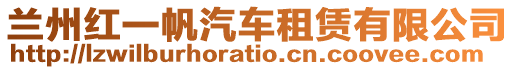 兰州红一帆汽车租赁有限公司
http://lzwilburhoratio.cn.coovee.com